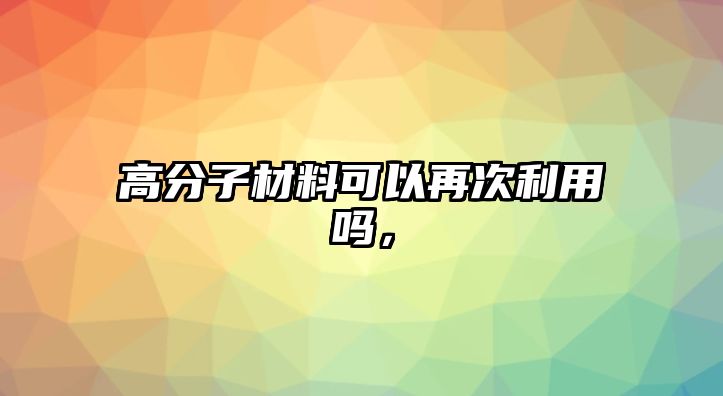 高分子材料可以再次利用吗，